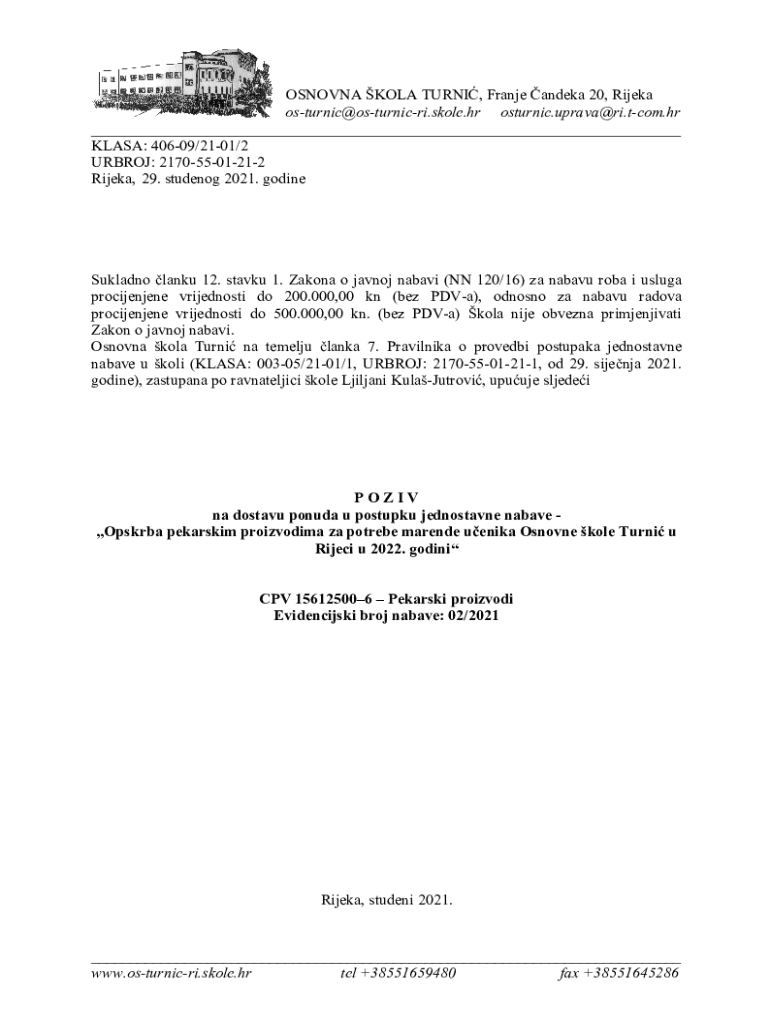 OSNOVNA ŠKOLA TURNIĆ, Franje Čandeka 20, Rijeka
os-turnic@os-turnic-ri.skole.hr osturnic.uprava@ri.t-com.hr

KLASA: 406-09/21-01/2
URBROJ: 2170-55-01-21-2
Rijeka, 29. studenog 2021. godine

Sukladno članku 12. stavku 1. Zakona o javnoj nabavi (NN 120/16) za nabavu roba i usluga procijenjene vrijednosti do 200.000,00 kn (bez PDV-a), odnosno za nabavu radova procijenjene vrijednosti do 500.000,00 kn. (bez PDV-a) Škola nije obvezna primjenjivati Zakon o javnoj nabavi.
Osnovna škola Turnić na temelju članka 7. Pravilnika o provedbi postupaka jednostavne nabave u školi (KLASA: 003-05/21-01/1, URBROJ: 2170-55-01-21-1, od 29. siječnja 2021. godine), zastupana po ravnateljici škole Ljiljani Kulaš-Jutrović, upućuje sljedeći

P O Z I V
na dostavu ponuda u postupku jednostavne nabave -
„Opskrba pekarskim proizvodima za potrebe marende učenika Osnovne škole Turnić u Rijeci u 2022. godini“

CPV 15612500–6 – Pekarski proizvodi
Evidencijski broj nabave: 02/2021

Rijeka, studeni 2021.

www.os-turnic-ri.skole.hr tel +38551659480 fax +38551645286